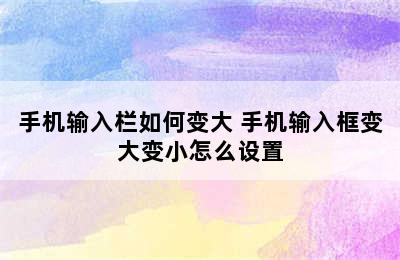 手机输入栏如何变大 手机输入框变大变小怎么设置